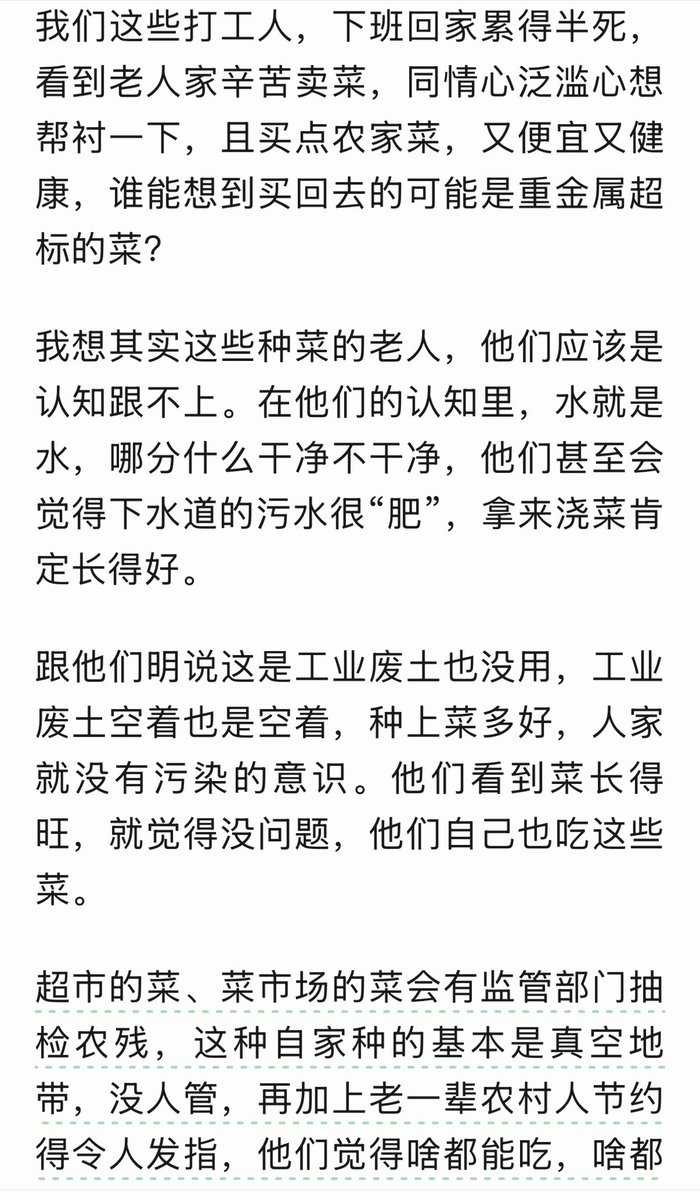 我们这些打工人，下班回家累得半死，看到老人家辛苦卖菜，同情心泛滥心想帮衬一下，且买点农家菜，又便宜又健康，谁能想到买回去的可能是重金属超标的菜？

我想其实这些种菜的老人，他们应该是认知跟不上。在他们的认知里，水就是水，哪分什么干净不干净，他们甚至会觉得下水道的污水很“肥”，拿来浇菜肯定长得好。

跟他们明说这是工业废土也没用，工业废土空着也是空着，种上菜多好，人家就没有污染的意识。他们看到菜长得旺，就觉得没问题，他们自己也吃这些菜。

超市的菜、菜市场的菜会有监管部门抽检农残，这种自家种的基本是真空地带，没人管，再加上老一辈农村人节约得令人发指，他们觉得啥都能吃，啥都